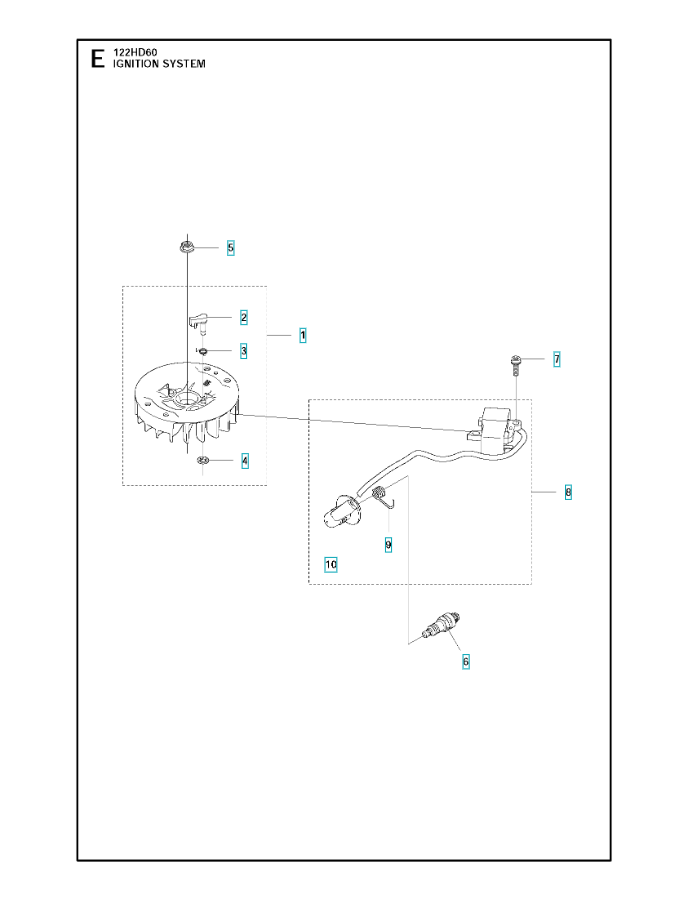 E 122HD60
IGNITION SYSTEM

5
2
3
1
4
7
8
9
10
6